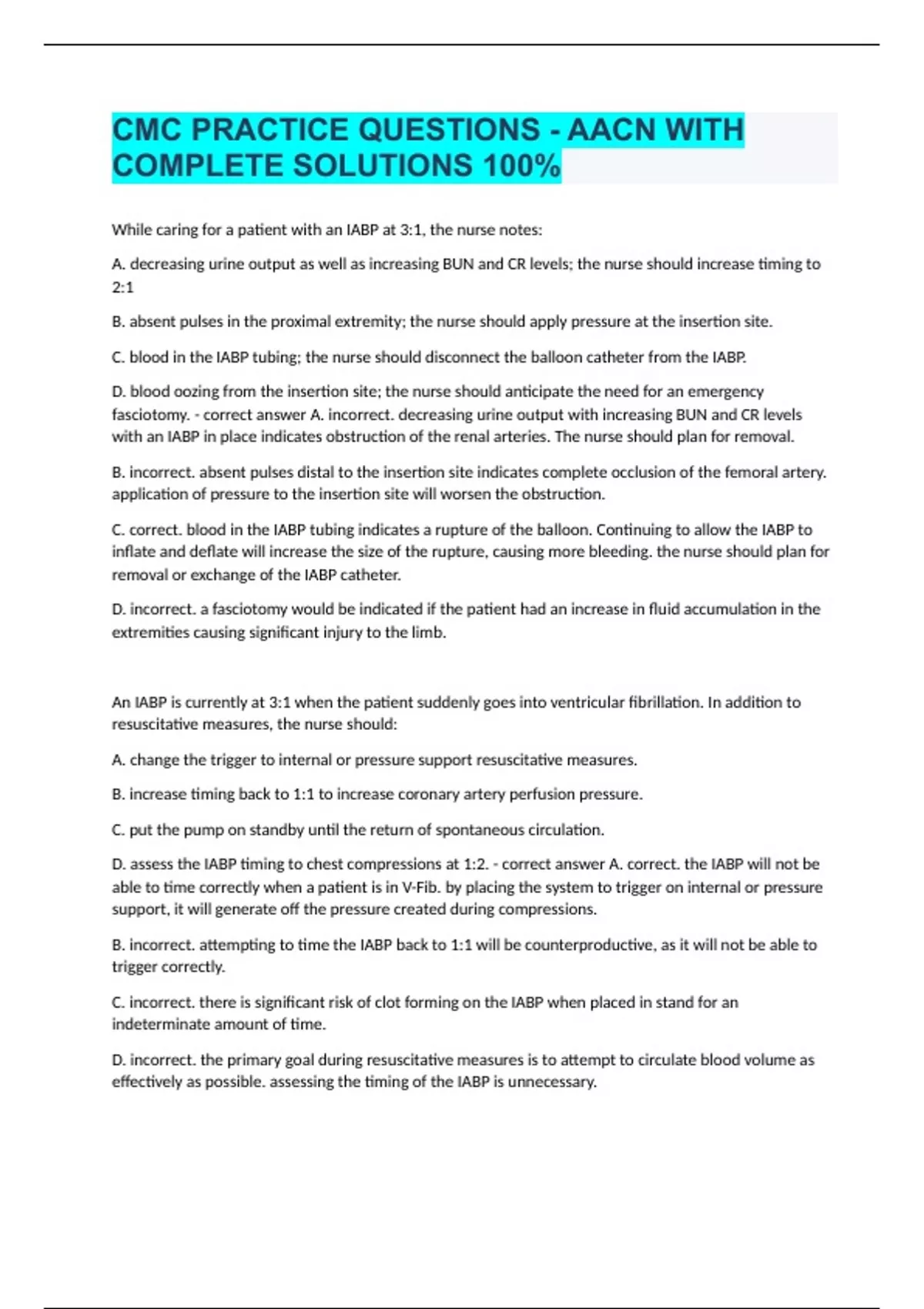 CMC PRACTICE QUESTIONS - AACN WITH COMPLETE SOLUTIONS 100%

While caring for a patient with an IABP at 3:1, the nurse notes:

A. decreasing urine output as well as increasing BUN and CR levels; the nurse should increase timing to 2:1

B. absent pulses in the proximal extremity; the nurse should apply pressure at the insertion site.

C. blood in the IABP tubing; the nurse should disconnect the balloon catheter from the IABP.

D. blood oozing from the insertion site; the nurse should anticipate the need for an emergency fasciotomy. - correct answer A. incorrect. decreasing urine output with increasing BUN and CR levels with an IABP in place indicates obstruction of the renal arteries. The nurse should plan for removal.

B. incorrect. absent pulses distal to the insertion site indicates complete occlusion of the femoral artery. application of pressure to the insertion site will worsen the obstruction.

C. correct. blood in the IABP tubing indicates a rupture of the balloon. Continuing to allow the IABP to inflate and deflate will increase the size of the rupture, causing more bleeding. the nurse should plan for removal or exchange of the IABP catheter.

D. incorrect. a fasciotomy would be indicated if the patient had an increase in fluid accumulation in the extremities causing significant injury to the limb.

An IABP is currently at 3:1 when the patient suddenly goes into ventricular fibrillation. In addition to resuscitative measures, the nurse should:

A. change the trigger to internal or pressure support resuscitative measures.

B. increase timing back to 1:1 to increase coronary artery perfusion pressure.

C. put the pump on standby until the return of spontaneous circulation.

D. assess the IABP timing to chest compressions at 1:2. - correct answer A. correct. the IABP will not be able to time correctly when a patient is in V-Fib. by placing the system to trigger on internal or pressure support, it will generate off the pressure created during compressions.

B. incorrect. attempting to time the IABP back to 1:1 will be counterproductive, as it will not be able to trigger correctly.

C. incorrect. there is significant risk of clot forming on the IABP when placed in stand for an indeterminate amount of time.

D. incorrect. the primary goal during resuscitative measures is to attempt to circulate blood volume as effectively as possible. assessing the timing of the IABP is unnecessary.